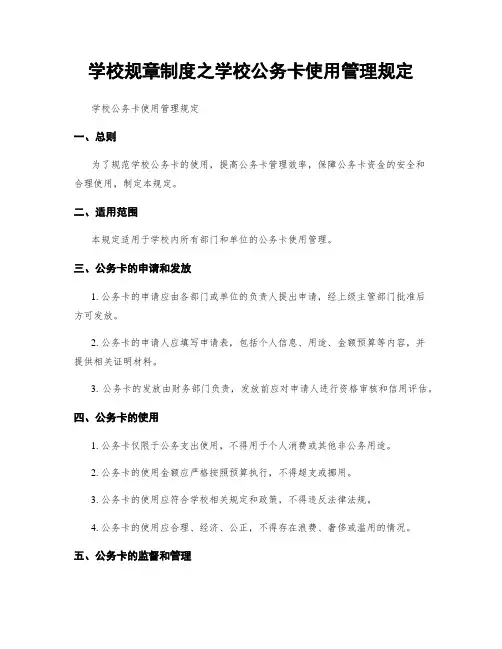 学校规章制度之学校公务卡使用管理规定

学校公务卡使用管理规定

一、总则

为了规范学校公务卡的使用，提高公务卡管理效率，保障公务卡资金的安全和合理使用，制定本规定。

二、适用范围

本规定适用于学校内所有部门和单位的公务卡使用管理。

三、公务卡的申请和发放

1. 公务卡的申请应由各部门或单位的负责人提出申请，经上级主管部门批准后方可发放。

2. 公务卡的申请人应填写申请表，包括个人信息、用途、金额预算等内容，并提供相关证明材料。

3. 公务卡的发放由财务部门负责，发放前应对申请人进行资格审核和信用评估。

四、公务卡的使用

1. 公务卡仅限于公务支出使用，不得用于个人消费或其他非公务用途。

2. 公务卡的使用金额应严格按照预算执行，不得超支或挪用。

3. 公务卡的使用应符合学校相关规定和政策，不得违反法律法规。

4. 公务卡的使用应合理、经济、公正，不得存在浪费、奢侈或滥用的情况。

五、公务卡的监督和管理